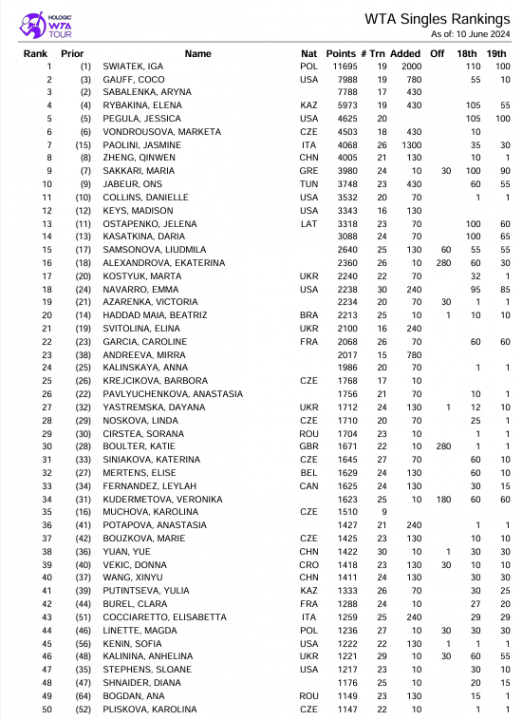 HOLOGIC WTA TOUR

WTA Singles Rankings
As of: 10 June 2024

| Rank | Prior | Name | Nat | Points | # Trn | Added | Off | 18th | 19th |
|---|---|---|---|---|---|---|---|---|---|
| 1 | (1) | SWIATEK, IGA | POL | 11695 | 19 | 2000 | | 110 | 100 |
| 2 | (3) | GAUFF, COCO | USA | 7988 | 19 | 780 | | 55 | 10 |
| 3 | (2) | SABALENKA, ARYNA | | 7788 | 17 | 430 | | | |
| 4 | (4) | RYBAKINA, ELENA | KAZ | 5973 | 19 | 430 | | 105 | 55 |
| 5 | (5) | PEGULA, JESSICA | USA | 4625 | 20 | | | 105 | 100 |
| 6 | (6) | VONDROUSOVA, MARKETA | CZE | 4503 | 18 | 430 | | 10 | |
| 7 | (15) | PAOLINI, JASMINE | ITA | 4068 | 26 | 1300 | | 35 | 30 |
| 8 | (8) | ZHENG, QINWEN | CHN | 4005 | 21 | 130 | | 10 | 1 |
| 9 | (7) | SAKKARI, MARIA | GRE | 3980 | 24 | 10 | 30 | 100 | 90 |
| 10 | (9) | JABEUR, ONS | TUN | 3748 | 23 | 430 | | 60 | 55 |
| 11 | (10) | COLLINS, DANIELLE | USA | 3532 | 20 | 70 | | 1 | 1 |
| 12 | (12) | KEYS, MADISON | USA | 3343 | 16 | 130 | | | |
| 13 | (11) | OSTAPENKO, JELENA | LAT | 3318 | 23 | 70 | | 100 | 60 |
| 14 | (13) | KASATKINA, DARIA | | 3088 | 24 | 70 | | 100 | 65 |
| 15 | (17) | SAMSONOVA, LIUDMILA | | 2640 | 25 | 130 | 60 | 55 | 55 |
| 16 | (18) | ALEXANDROVA, EKATERINA | | 2360 | 26 | 10 | 280 | 60 | 30 |
| 17 | (20) | KOSTYUK, MARTA | UKR | 2240 | 22 | 70 | | 32 | 1 |
| 18 | (24) | NAVARRO, EMMA | USA | 2238 | 30 | 240 | | 95 | 85 |
| 19 | (21) | AZARENKA, VICTORIA | | 2234 | 20 | 70 | 30 | 1 | 1 |
| 20 | (14) | HADDAD MAIA, BEATRIZ | BRA | 2213 | 25 | 10 | 1 | 10 | 10 |
| 21 | (19) | SVITOLINA, ELINA | UKR | 2100 | 16 | 240 | | | |
| 22 | (23) | GARCIA, CAROLINE | FRA | 2068 | 26 | 70 | | 60 | 60 |
| 23 | (38) | ANDREEVA, MIRRA | | 2017 | 15 | 780 | | | |
| 24 | (25) | KALINSKAYA, ANNA | | 1986 | 20 | 70 | | 1 | 1 |
| 25 | (26) | KREJCIKOVA, BARBORA | CZE | 1768 | 17 | 10 | | | |
| 26 | (22) | PAVLYUCHENKOVA, ANASTASIA | | 1756 | 21 | 70 | | 10 | 1 |
| 27 | (32) | YASTREMSKA, DAYANA | UKR | 1712 | 24 | 130 | 1 | 12 | 10 |
| 28 | (29) | NOSKOVA, LINDA | CZE | 1710 | 20 | 70 | | 25 | 1 |
| 29 | (30) | CIRSTEA, SORANA | ROU | 1704 | 23 | 10 | | 1 | 1 |
| 30 | (28) | BOULTER, KATIE | GBR | 1671 | 22 | 10 | 280 | 1 | 1 |
| 31 | (33) | SINIAKOVA, KATERINA | CZE | 1645 | 27 | 70 | | 60 | 10 |
| 32 | (27) | MERTENS, ELISE | BEL | 1629 | 24 | 130 | | 60 | 10 |
| 33 | (34) | FERNANDEZ, LEYLAH | CAN | 1625 | 24 | 130 | | 30 | 15 |
| 34 | (31) | KUDERMETOVA, VERONIKA | | 1623 | 25 | 10 | 180 | 60 | 60 |
| 35 | (16) | MUCHOVA, KAROLINA | CZE | 1510 | 9 | | | | |
| 36 | (41) | POTAPOVA, ANASTASIA | | 1427 | 21 | 240 | | 1 | 1 |
| 37 | (42) | BOUZKOVA, MARIE | CZE | 1425 | 23 | 130 | | 10 | 10 |
| 38 | (36) | YUAN, YUE | CHN | 1422 | 30 | 10 | 1 | 30 | 30 |
| 39 | (40) | VEKIC, DONNA | CRO | 1418 | 23 | 130 | 30 | 10 | 10 |
| 40 | (37) | WANG, XINYU | CHN | 1411 | 24 | 130 | | 30 | 30 |
| 41 | (39) | PUTINTSEVA, YULIA | KAZ | 1333 | 26 | 70 | | 30 | 25 |
| 42 | (44) | BUREL, CLARA | FRA | 1288 | 24 | 10 | | 27 | 20 |
| 43 | (51) | COCCIARETTO, ELISABETTA | ITA | 1259 | 25 | 240 | | 29 | 29 |
| 44 | (46) | LINETTE, MAGDA | POL | 1236 | 27 | 10 | 30 | 30 | 30 |
| 45 | (56) | KENIN, SOFIA | USA | 1222 | 22 | 130 | 1 | 1 | 1 |
| 46 | (48) | KALININA, ANHELINA | UKR | 1221 | 29 | 10 | 30 | 60 | 55 |
| 47 | (35) | STEPHENS, SLOANE | USA | 1217 | 23 | 10 | | 30 | 10 |
| 48 | (47) | SHNAIDER, DIANA | | 1176 | 25 | 10 | | 20 | 15 |
| 49 | (64) | BOGDAN, ANA | ROU | 1149 | 23 | 130 | | 15 | 1 |
| 50 | (52) | PLISKOVA, KAROLINA | CZE | 1147 | 22 | 10 | | 1 | 1 |